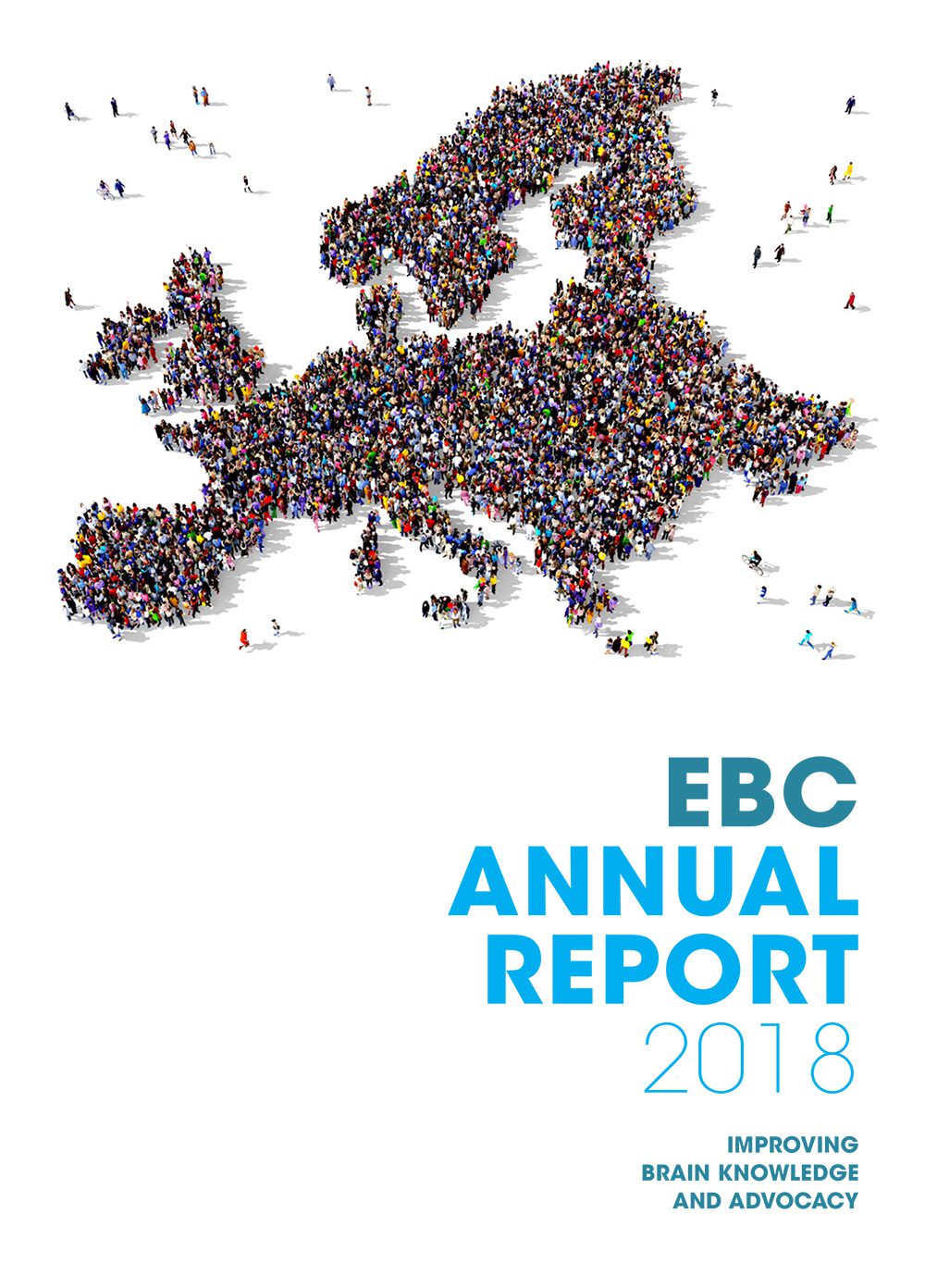 EBC
ANNUAL
REPORT
2018

IMPROVING
BRAIN KNOWLEDGE
AND ADVOCACY